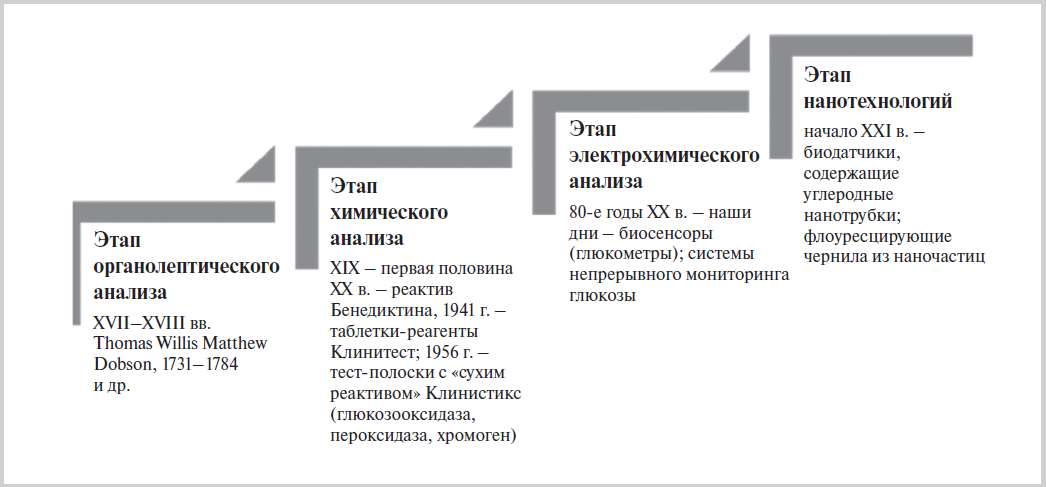 Этап органолептического анализа

XVII–XVIII вв. Thomas Willis Matthew Dobson, 1731–1784 и др.

Этап химического анализа

XIX – первая половина XX в. – реактив Бенедиктина, 1941 г. – таблетки-реагенты Клинитест; 1956 г. – тест-полоски с «сухим реактивом» Клинистикс (глюкозооксидаза, пероксидаза, хромоген)

Этап электрохимического анализа

80-е годы XX в. – наши дни – биосенсоры (глюкометры); системы непрерывного мониторинга глюкозы

Этап нанотехнологий

начало XXI в. – биодатчики, содержащие углеродные нанотрубки; флоуресцирующие чернила из наночастиц